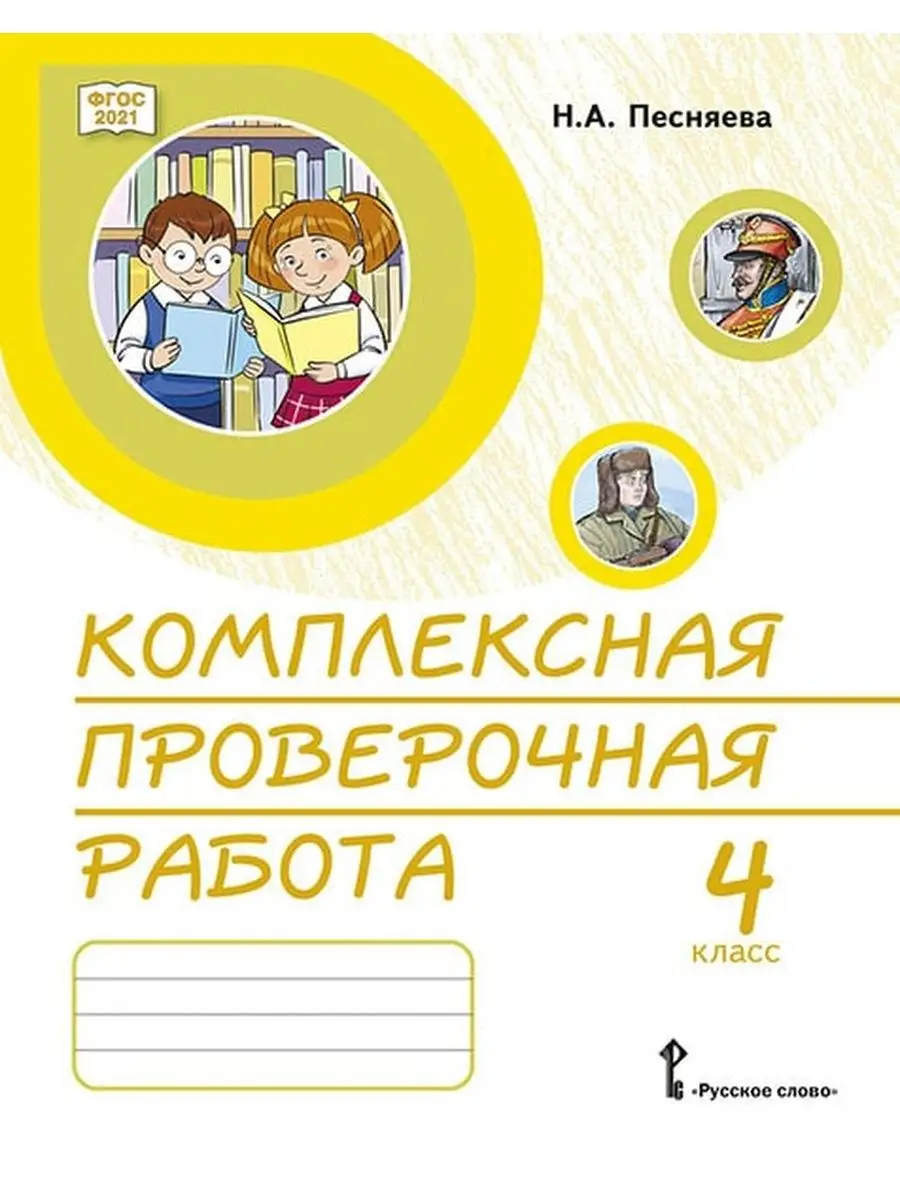 ФГОС 2021

Н.А. Песняева

КОМПЛЕКСНАЯ ПРОВЕРОЧНАЯ РАБОТА

4 класс

«Русское слово»